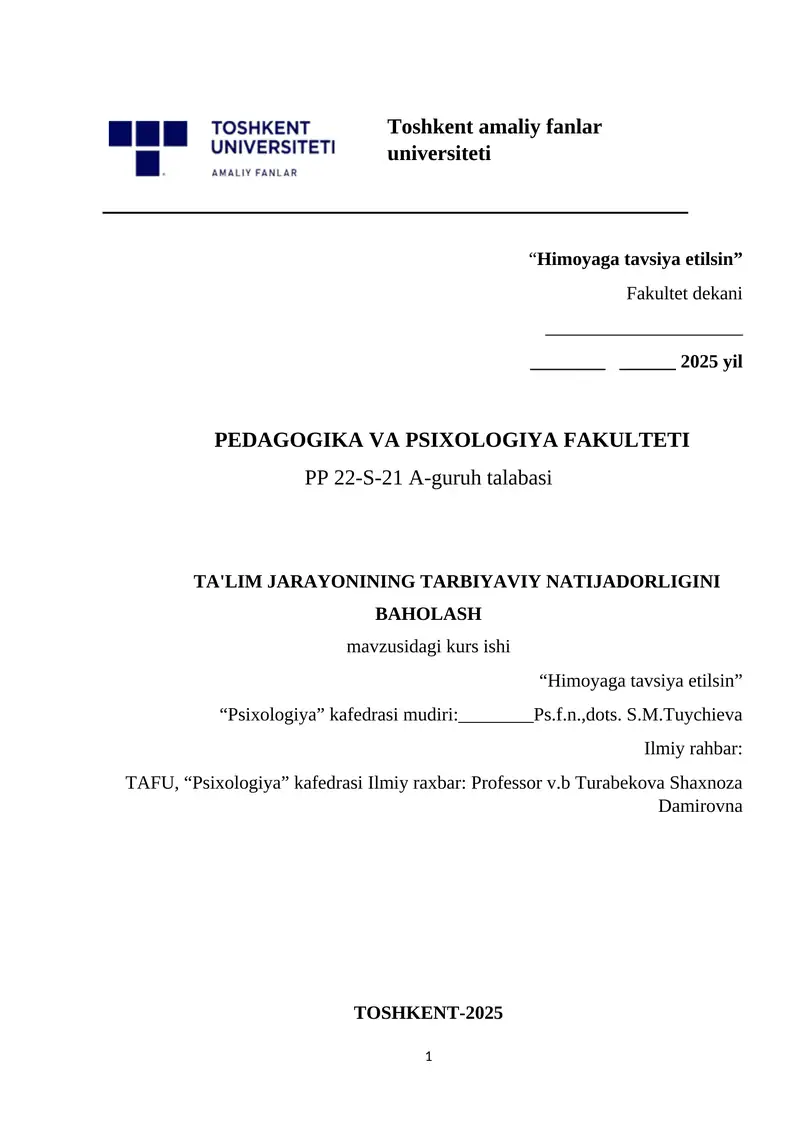 TOSHKENT UNIVERSITETI
AMALIY FANLAR

Toshkent amaliy fanlar universiteti

“Himoyaga tavsiya etilsin”

Fakultet dekani

_____________________

________ ______ 2025 yil

PEDAGOGIKA VA PSIXOLOGIYA FAKULTETI

PP 22-S-21 A-guruh talabasi

TA'LIM JARAYONINING TARBIYAVIY NATIJADORLIGINI BAHOLASH

mavzusidagi kurs ishi

“Himoyaga tavsiya etilsin”

“Psixologiya” kafedrasi mudiri:________Ps.f.n.,dots. S.M.Tuychieva

Ilmiy rahbar:

TAFU, “Psixologiya” kafedrasi Ilmiy raxbar: Professor v.b Turabekova Shaxnoza Damirovna

TOSHKENT-2025

1